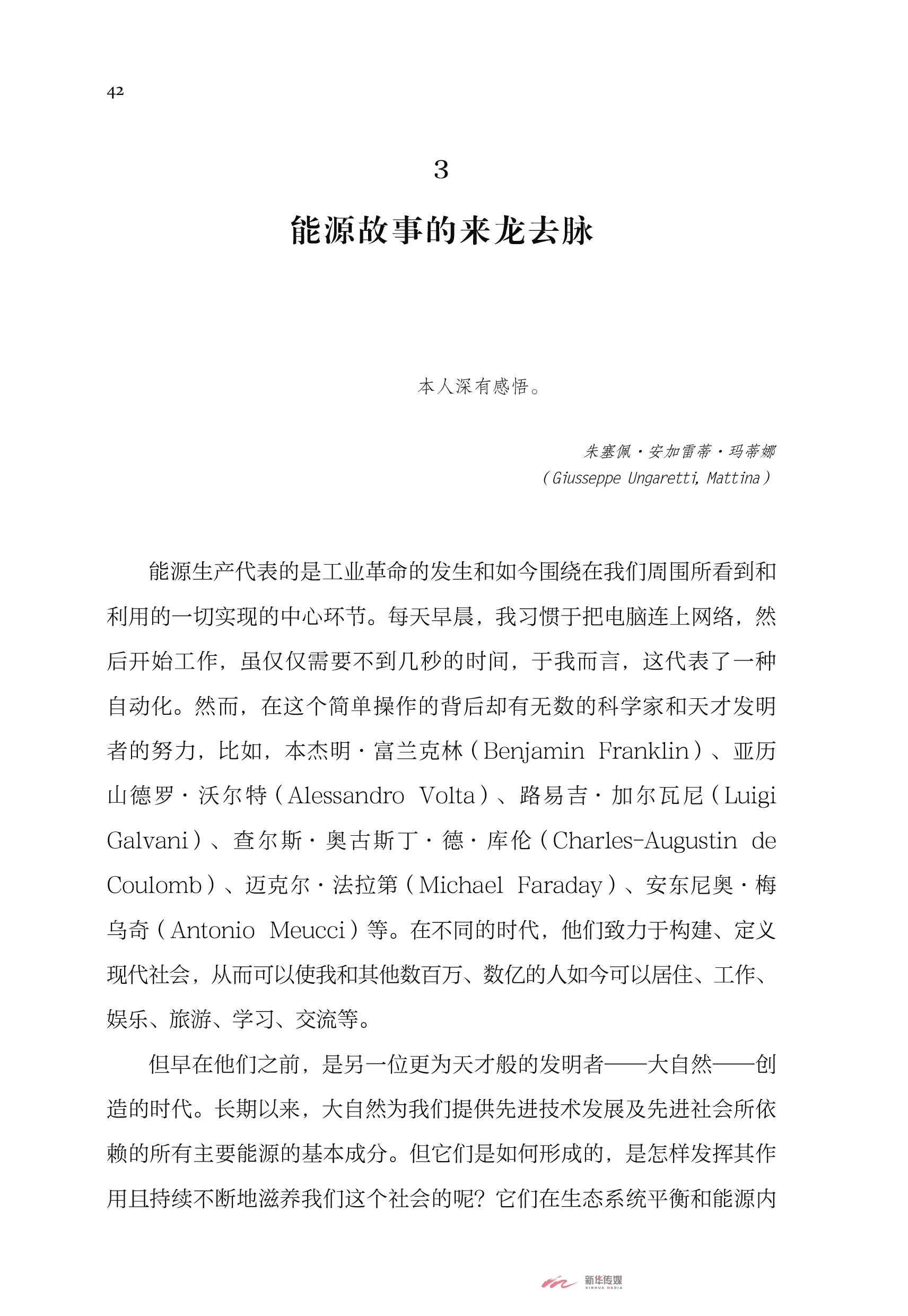 42

3

能源故事的来龙去脉

本人深有感悟。

朱塞佩·安加雷蒂·玛蒂娜
（Giusseppe Ungaretti, Mattina）

能源生产代表的是工业革命的发生和如今围绕在我们周围所看到和利用的一切实现的中心环节。每天早晨，我习惯于把电脑连上网络，然后开始工作，虽仅仅需要不到几秒的时间，于我而言，这代表了一种自动化。然而，在这个简单操作的背后却有无数的科学家和天才发明者的努力，比如，本杰明·富兰克林（Benjamin Franklin）、亚历山德罗·沃尔特（Alessandro Volta）、路易吉·加尔瓦尼（Luigi Galvani）、查尔斯·奥古斯丁·德·库伦（Charles-Augustin de Coulomb）、迈克尔·法拉第（Michael Faraday）、安东尼奥·梅乌奇（Antonio Meucci）等。在不同的时代，他们致力于构建、定义现代社会，从而可以使我和其他数百万、数亿的人如今可以居住、工作、娱乐、旅游、学习、交流等。

但早在他们之前，是另一位更为天才般的发明者——大自然——创造的时代。长期以来，大自然为我们提供先进技术发展及先进社会所依赖的所有主要能源的基本成分。但它们是如何形成的，是怎样发挥其作用且持续不断地滋养我们这个社会的呢？它们在生态系统平衡和能源内

新华传媒
XINHUA MEDIA